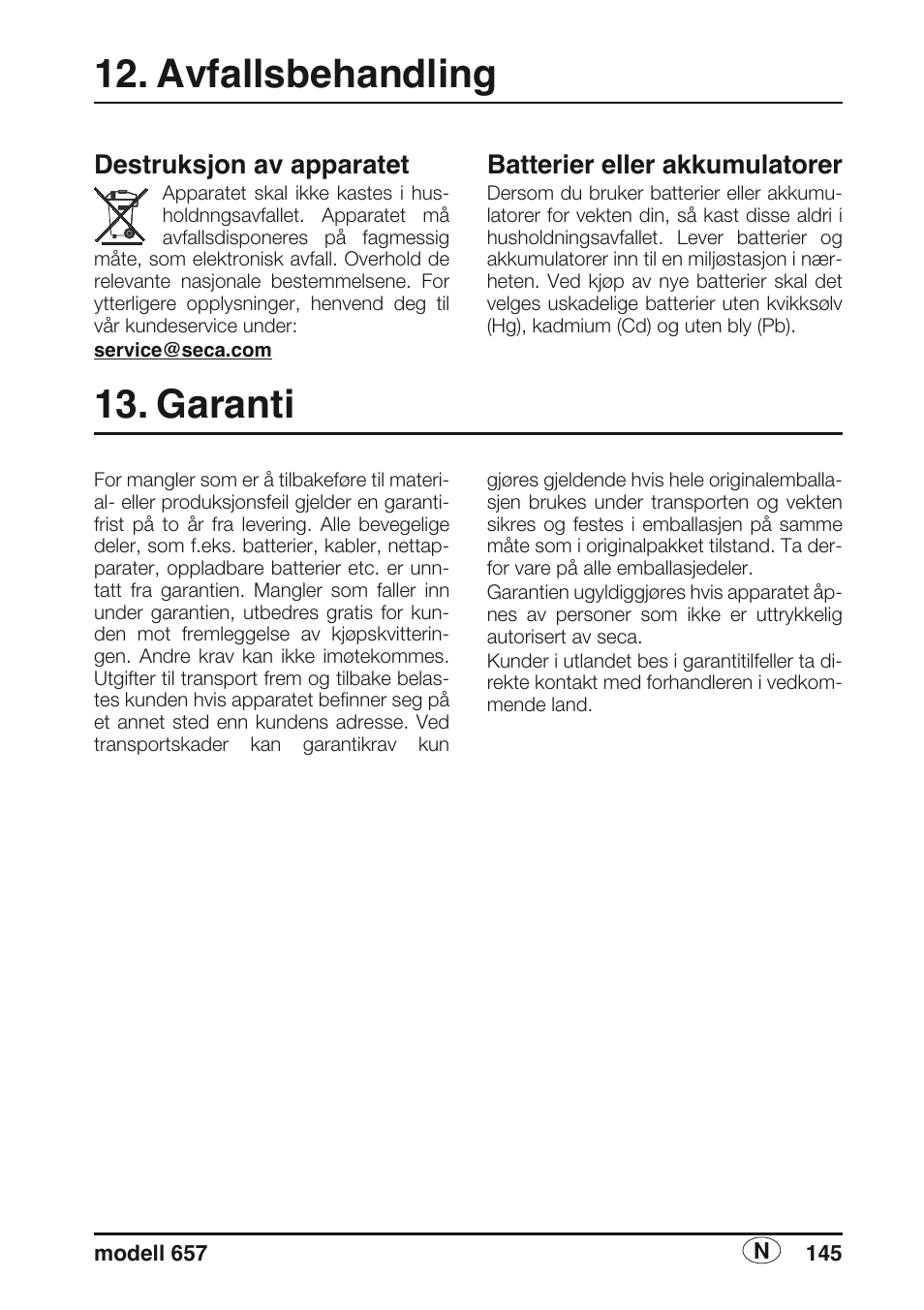 12. Avfallsbehandling

Destruksjon av apparatet

Apparatet skal ikke kastes i husholdnngsavfallet. Apparatet må avfallsdisponeres på fagmessig måte, som elektronisk avfall. Overhold de relevante nasjonale bestemmelsene. For ytterligere opplysninger, henvend deg til vår kundeservice under:
service@seca.com

Batterier eller akkumulatorer

Dersom du bruker batterier eller akkumulatorer for vekten din, så kast disse aldri i husholdningsavfallet. Lever batterier og akkumulatorer inn til en miljøstasjon i nærheten. Ved kjøp av nye batterier skal det velges uskadelige batterier uten kvikksølv (Hg), kadmium (Cd) og uten bly (Pb).

13. Garanti

For mangler som er å tilbakeføre til material- eller produksjonsfeil gjelder en garantifrist på to år fra levering. Alle bevegelige deler, som f.eks. batterier, kabler, nettapparater, oppladbare batterier etc. er unntatt fra garantien. Mangler som faller inn under garantien, utbedres gratis for kunden mot fremleggelse av kjøpskvitteringen. Andre krav kan ikke imøtekommes. Utgifter til transport frem og tilbake belastes kunden hvis apparatet befinner seg på et annet sted enn kundens adresse. Ved transportskader kan garantikrav kun gjøres gjeldende hvis hele originalemballasjen brukes under transporten og vekten sikres og festes i emballasjen på samme måte som i originalpakket tilstand. Ta derfor vare på alle emballasjedeler.

Garantien ugyldiggjøres hvis apparatet åpnes av personer som ikke er uttrykkelig autorisert av seca.

Kunder i utlandet bes i garantitilfeller ta direkte kontakt med forhandleren i vedkommende land.

modell 657
N
145